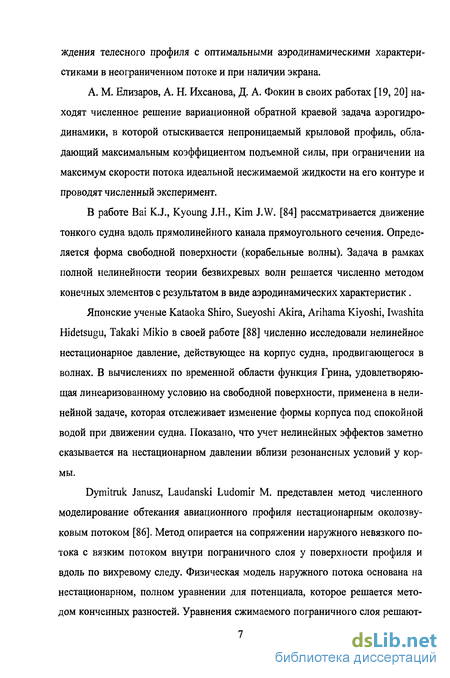 ждения телесного профиля с оптимальными аэродинамическими характеристиками в неограниченном потоке и при наличии экрана.

А. М. Елизаров, А. Н. Ихсанова, Д. А. Фокин в своих работах [19, 20] находят численное решение вариационной обратной краевой задача аэрогидродинамики, в которой отыскивается непроницаемый крыловой профиль, обладающий максимальным коэффициентом подъемной силы, при ограничении на максимум скорости потока идеальной несжимаемой жидкости на его контуре и проводят численный эксперимент.

В работе Bai K.J., Kyoung J.H., Kim J.W. [84] рассматривается движение тонкого судна вдоль прямолинейного канала прямоугольного сечения. Определяется форма свободной поверхности (корабельные волны). Задача в рамках полной нелинейности теории безвихревых волн решается численно методом конечных элементов с результатом в виде аэродинамических характеристик .

Японские ученые Kataoka Shiro, Sueyoshi Akira, Arihama Kiyoshi, Iwashita Hidetsugu, Takaki Mikio в своей работе [88] численно исследовали нелинейное нестационарное давление, действующее на корпус судна, продвигающегося в волнах. В вычислениях по временной области функция Грина, удовлетворяющая линеаризованному условию на свободной поверхности, применена в нелинейной задаче, которая отслеживает изменение формы корпуса под спокойной водой при движении судна. Показано, что учет нелинейных эффектов заметно сказывается на нестационарном давлении вблизи резонансных условий у кормы.

Dymitruk Janusz, Laudanski Ludomir M. представлен метод численного моделирование обтекания авиационного профиля нестационарным околозвуковым потоком [86]. Метод опирается на сопряжении наружного невязкого потока с вязким потоком внутри пограничного слоя у поверхности профиля и вдоль по вихревому следу. Физическая модель наружного потока основана на нестационарном, полном уравнении для потенциала, которое решается методом конченных разностей. Уравнения сжимаемого пограничного слоя решают-

7

dsLib.net
библиотека диссертаций